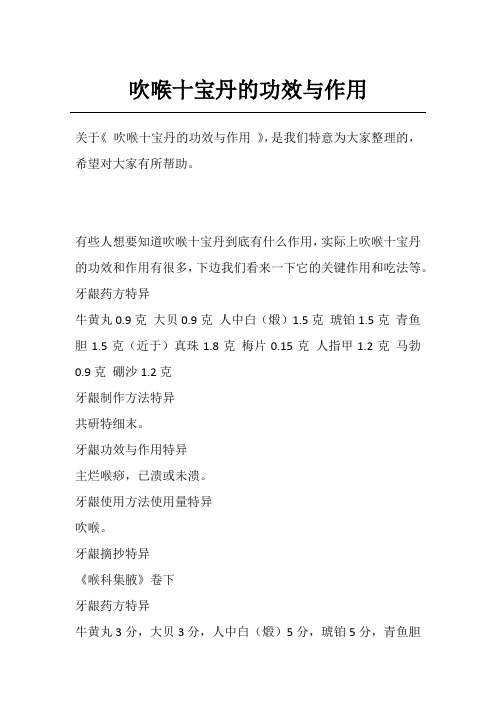 吹喉十宝丹的功效与作用

关于《 吹喉十宝丹的功效与作用 》，是我们特意为大家整理的，希望对大家有所帮助。

有些人想要知道吹喉十宝丹到底有什么作用，实际上吹喉十宝丹的功效和作用有很多，下边我们看来一下它的关键作用和吃法等。
牙龈药方特异
牛黄丸 0.9 克 大贝 0.9 克 人中白（煅）1.5 克 琥铂 1.5 克 青鱼胆 1.5 克（近于）真珠 1.8 克 梅片 0.15 克 人指甲 1.2 克 马勃 0.9 克 硼沙 1.2 克
牙龈制作方法特异
共研特细末。
牙龈功效与作用特异
主烂喉痧，已溃或未溃。
牙龈使用方法使用量特异
吹喉。
牙龈摘抄特异
《喉科集腋》卷下
牙龈药方特异
牛黄丸 3 分，大贝 3 分，人中白（煅）5 分，琥铂 5 分，青鱼胆